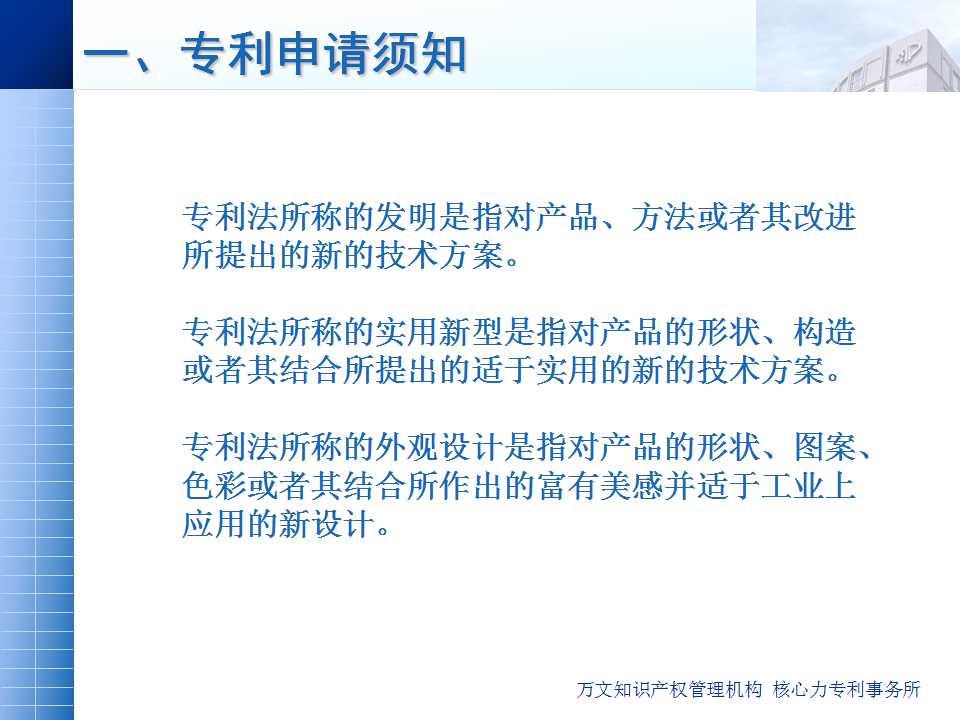 一、专利申请须知

专利法所称的发明是指对产品、方法或者其改进所提出的新的技术方案。

专利法所称的实用新型是指对产品的形状、构造或者其结合所提出的适于实用的新的技术方案。

专利法所称的外观设计是指对产品的形状、图案、色彩或者其结合所作出的富有美感并适于工业上应用的新设计。

万文知识产权管理机构 核心力专利事务所